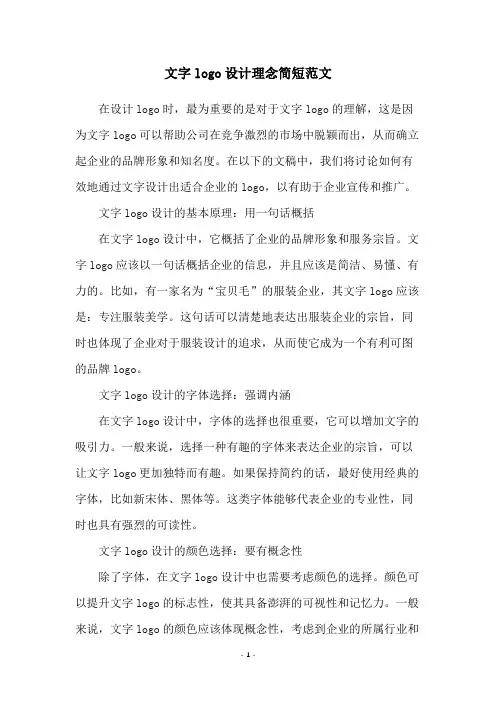 文字 logo 设计理念简短范文

在设计 logo 时，最为重要的是对于文字 logo 的理解，这是因为文字 logo 可以帮助公司在竞争激烈的市场中脱颖而出，从而确立起企业的品牌形象和知名度。在以下的文稿中，我们将讨论如何有效地通过文字设计出适合企业的 logo，以有助于企业宣传和推广。

文字 logo 设计的基本原理：用一句话概括

在文字 logo 设计中，它概括了企业的品牌形象和服务宗旨。文字 logo 应该以一句话概括企业的信息，并且应该是简洁、易懂、有力的。比如，有一家名为“宝贝毛”的服装企业，其文字 logo 应该是：专注服装美学。这句话可以清楚地表达出服装企业的宗旨，同时也体现了企业对于服装设计的追求，从而使它成为一个有利可图的品牌 logo。

文字 logo 设计的字体选择：强调内涵

在文字 logo 设计中，字体的选择也很重要，它可以增加文字的吸引力。一般来说，选择一种有趣的字体来表达企业的宗旨，可以让文字 logo 更加独特而有趣。如果保持简约的话，最好使用经典的字体，比如新宋体、黑体等。这类字体能够代表企业的专业性，同时也具有强烈的可读性。

文字 logo 设计的颜色选择：要有概念性

除了字体，在文字 logo 设计中也需要考虑颜色的选择。颜色可以提升文字 logo 的标志性，使其具备澎湃的可视性和记忆力。一般来说，文字 logo 的颜色应该体现概念性，考虑到企业的所属行业和

- 1 -